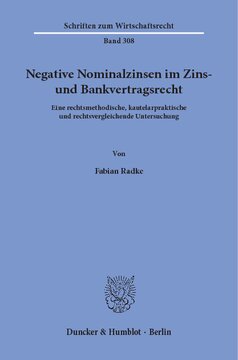 Schriften zum Wirtschaftsrecht

Band 308

Negative Nominalzinsen im Zins- und Bankvertragsrecht

Eine rechtsmethodische, kautelarpraktische und rechtsvergleichende Untersuchung

Von

Fabian Radke

Duncker & Humblot · Berlin